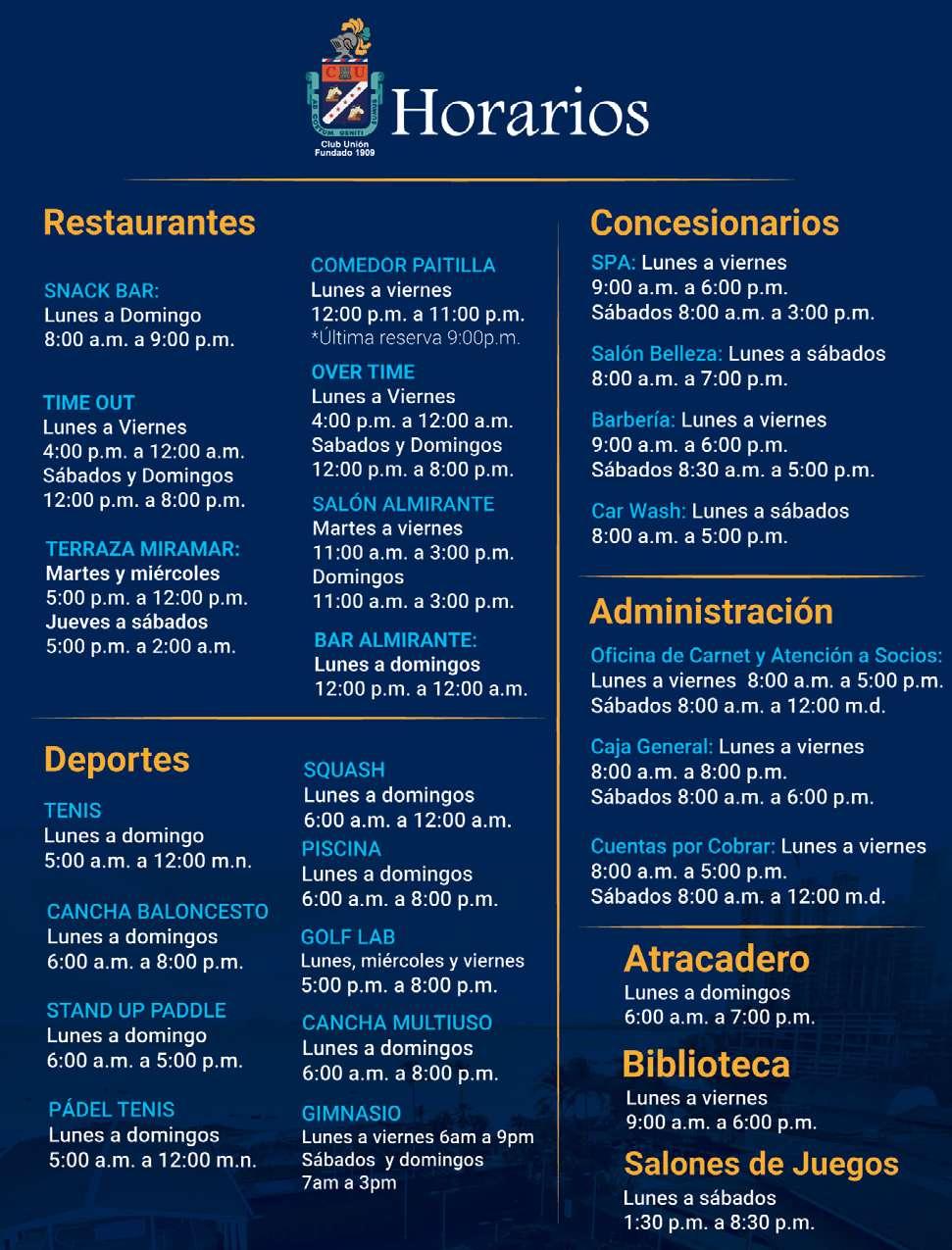 CU
Club Unión
Fundado 1909
Horarios

Restaurantes

SNACK BAR:
Lunes a Domingo
8:00 a.m. a 9:00 p.m.

TIME OUT
Lunes a Viernes
4:00 p.m. a 12:00 a.m.
Sábados y Domingos
12:00 p.m. a 8:00 p.m.

TERRAZA MIRAMAR:
Martes y miércoles
5:00 p.m. a 12:00 p.m.
Jueves a sábados
5:00 p.m. a 2:00 a.m.

COMEDOR PAITILLA
Lunes a viernes
12:00 p.m. a 11:00 p.m.
*Última reserva 9:00p.m.

OVER TIME
Lunes a Viernes
4:00 p.m. a 12:00 a.m.
Sabados y Domingos
12:00 p.m. a 8:00 p.m.

SALÓN ALMIRANTE
Martes a viernes
11:00 a.m. a 3:00 p.m.
Domingos
11:00 a.m. a 3:00 p.m.

BAR ALMIRANTE:
Lunes a domingos
12:00 p.m. a 12:00 a.m.

Deportes

TENIS
Lunes a domingo
5:00 a.m. a 12:00 m.n.

CANCHA BALONCESTO
Lunes a domingos
6:00 a.m. a 8:00 p.m.

STAND UP PADDLE
Lunes a domingo
6:00 a.m. a 5:00 p.m.

PÁDEL TENIS
Lunes a domingos
5:00 a.m. a 12:00 m.n.

SQUASH
Lunes a domingos
6:00 a.m. a 12:00 a.m.

PISCINA
Lunes a domingos
6:00 a.m. a 8:00 p.m.

GOLF LAB
Lunes, miércoles y viernes
5:00 p.m. a 8:00 p.m.

CANCHA MULTIUSO
Lunes a domingos
6:00 a.m. a 8:00 p.m.

GIMNASIO
Lunes a viernes 6am a 9pm
Sábados y domingos
7am a 3pm

Concesionarios

SPA: Lunes a viernes
9:00 a.m. a 6:00 p.m.
Sábados 8:00 a.m. a 3:00 p.m.

Salón Belleza: Lunes a sábados
8:00 a.m. a 7:00 p.m.

Barbería: Lunes a viernes
9:00 a.m. a 6:00 p.m.
Sábados 8:30 a.m. a 5:00 p.m.

Car Wash: Lunes a sábados
8:00 a.m. a 5:00 p.m.

Administración

Oficina de Carnet y Atención a Socios:
Lunes a viernes 8:00 a.m. a 5:00 p.m.
Sábados 8:00 a.m. a 12:00 m.d.

Caja General: Lunes a viernes
8:00 a.m. a 8:00 p.m.
Sábados 8:00 a.m. a 6:00 p.m.

Cuentas por Cobrar: Lunes a viernes
8:00 a.m. a 5:00 p.m.
Sábados 8:00 a.m. a 12:00 m.d.

Atracadero
Lunes a domingos
6:00 a.m. a 7:00 p.m.

Biblioteca
Lunes a viernes
9:00 a.m. a 6:00 p.m.

Salones de Juegos
Lunes a sábados
1:30 p.m. a 8:30 p.m.